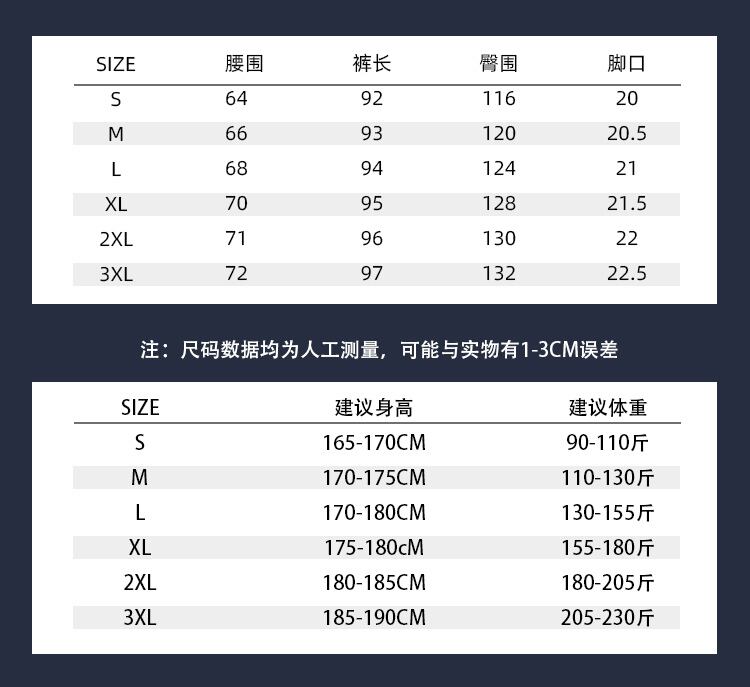 | SIZE | 腰围 | 裤长 | 臀围 | 脚口 |
|---|---|---|---|---|
| S | 64 | 92 | 116 | 20 |
| M | 66 | 93 | 120 | 20.5 |
| L | 68 | 94 | 124 | 21 |
| XL | 70 | 95 | 128 | 21.5 |
| 2XL | 71 | 96 | 130 | 22 |
| 3XL | 72 | 97 | 132 | 22.5 |

注：尺码数据均为人工测量，可能与实物有1-3CM误差

| SIZE | 建议身高 | 建议体重 |
|---|---|---|
| S | 165-170CM | 90-110斤 |
| M | 170-175CM | 110-130斤 |
| L | 170-180CM | 130-155斤 |
| XL | 175-180cM | 155-180斤 |
| 2XL | 180-185CM | 180-205斤 |
| 3XL | 185-190CM | 205-230斤 |